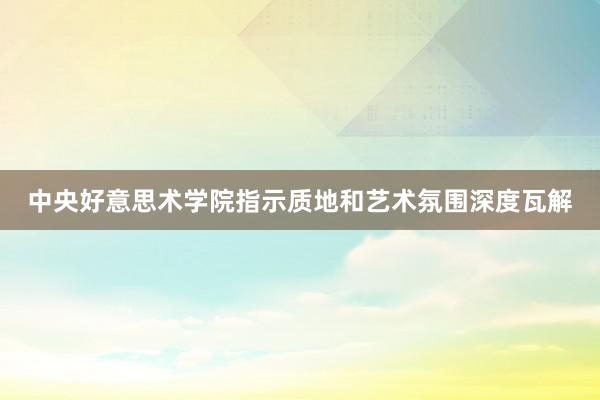 中央好意思术学院指示质地和艺术氛围深度瓦解